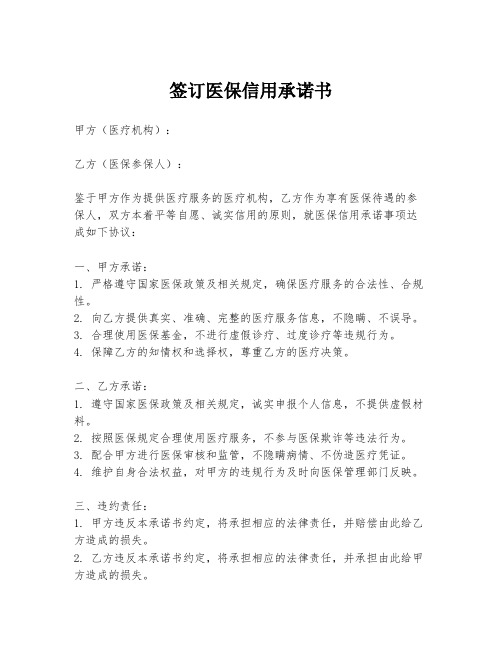 签订医保信用承诺书

甲方（医疗机构）：

乙方（医保参保人）：

鉴于甲方作为提供医疗服务的医疗机构，乙方作为享有医保待遇的参保人，双方本着平等自愿、诚实信用的原则，就医保信用承诺事项达成如下协议：

一、甲方承诺：
1. 严格遵守国家医保政策及相关规定，确保医疗服务的合法性、合规性。
2. 向乙方提供真实、准确、完整的医疗服务信息，不隐瞒、不误导。
3. 合理使用医保基金，不进行虚假诊疗、过度诊疗等违规行为。
4. 保障乙方的知情权和选择权，尊重乙方的医疗决策。

二、乙方承诺：
1. 遵守国家医保政策及相关规定，诚实申报个人信息，不提供虚假材料。
2. 按照医保规定合理使用医疗服务，不参与医保欺诈等违法行为。
3. 配合甲方进行医保审核和监管，不隐瞒病情、不伪造医疗凭证。
4. 维护自身合法权益，对甲方的违规行为及时向医保管理部门反映。

三、违约责任：
1. 甲方违反本承诺书约定，将承担相应的法律责任，并赔偿由此给乙方造成的损失。
2. 乙方违反本承诺书约定，将承担相应的法律责任，并承担由此给甲方造成的损失。